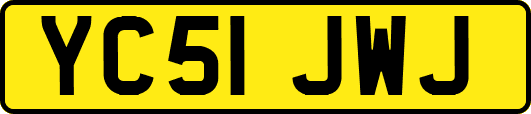 YC51 JWJ